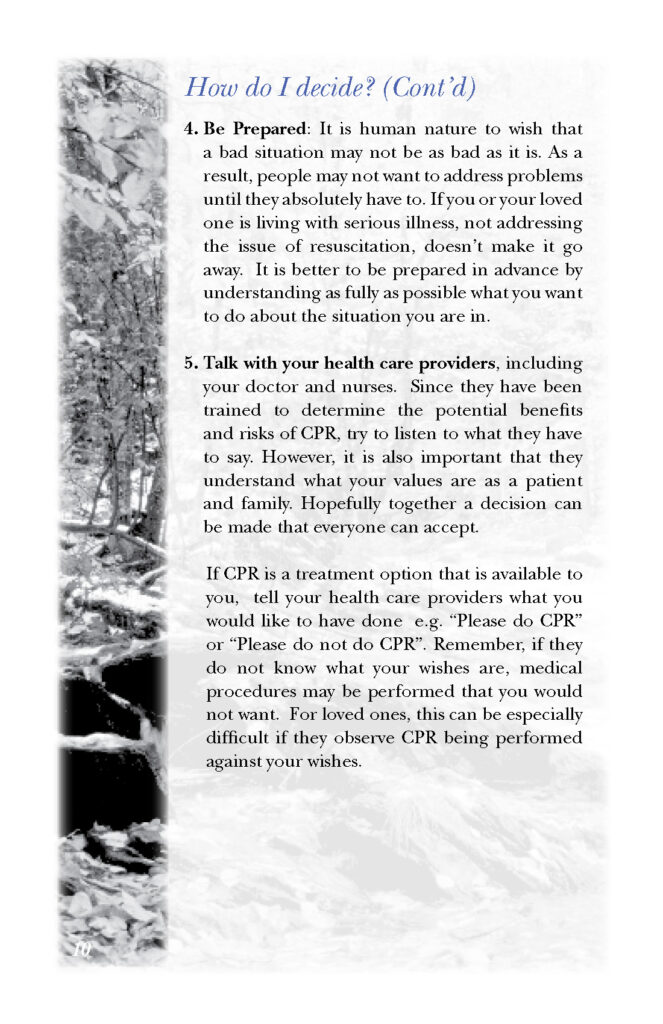 How do I decide? (Cont'd)

4. Be Prepared: It is human nature to wish that a bad situation may not be as bad as it is. As a result, people may not want to address problems until they absolutely have to. If you or your loved one is living with serious illness, not addressing the issue of resuscitation, doesn't make it go away. It is better to be prepared in advance by understanding as fully as possible what you want to do about the situation you are in.

5. Talk with your health care providers, including your doctor and nurses. Since they have been trained to determine the potential benefits and risks of CPR, try to listen to what they have to say. However, it is also important that they understand what your values are as a patient and family. Hopefully together a decision can be made that everyone can accept.

If CPR is a treatment option that is available to you, tell your health care providers what you would like to have done e.g. "Please do CPR" or "Please do not do CPR". Remember, if they do not know what your wishes are, medical procedures may be performed that you would not want. For loved ones, this can be especially difficult if they observe CPR being performed against your wishes.

10